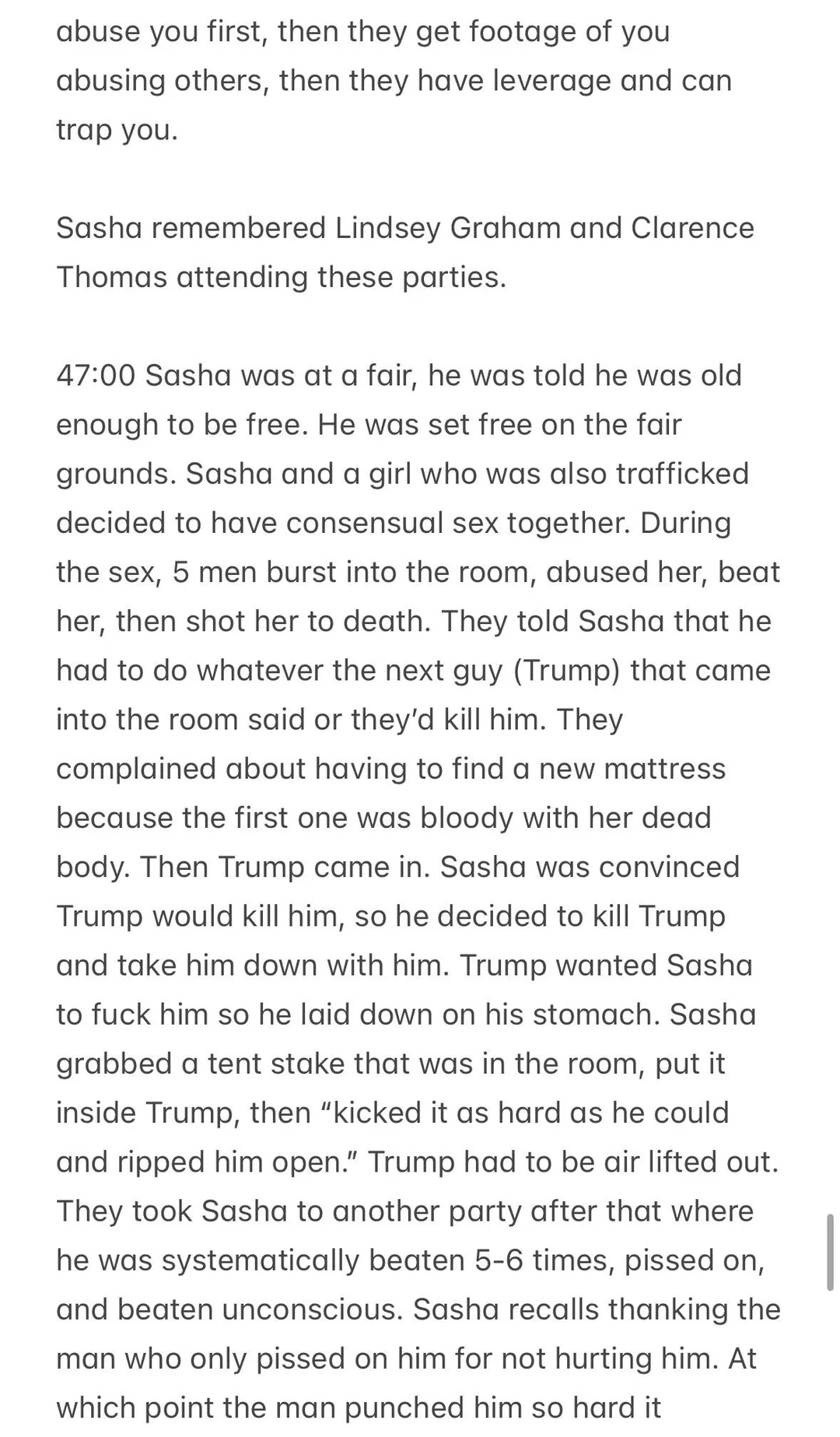 abuse you first, then they get footage of you abusing others, then they have leverage and can trap you.

Sasha remembered Lindsey Graham and Clarence Thomas attending these parties.

47:00 Sasha was at a fair, he was told he was old enough to be free. He was set free on the fair grounds. Sasha and a girl who was also trafficked decided to have consensual sex together. During the sex, 5 men burst into the room, abused her, beat her, then shot her to death. They told Sasha that he had to do whatever the next guy (Trump) that came into the room said or they'd kill him. They complained about having to find a new mattress because the first one was bloody with her dead body. Then Trump came in. Sasha was convinced Trump would kill him, so he decided to kill Trump and take him down with him. Trump wanted Sasha to fuck him so he laid down on his stomach. Sasha grabbed a tent stake that was in the room, put it inside Trump, then "kicked it as hard as he could and ripped him open." Trump had to be air lifted out. They took Sasha to another party after that where he was systematically beaten 5-6 times, pissed on, and beaten unconscious. Sasha recalls thanking the man who only pissed on him for not hurting him. At which point the man punched him so hard it